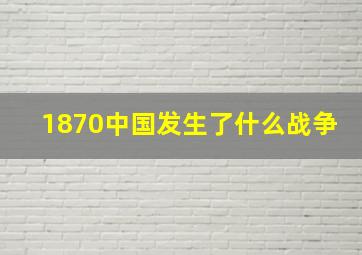 1870中国发生了什么战争